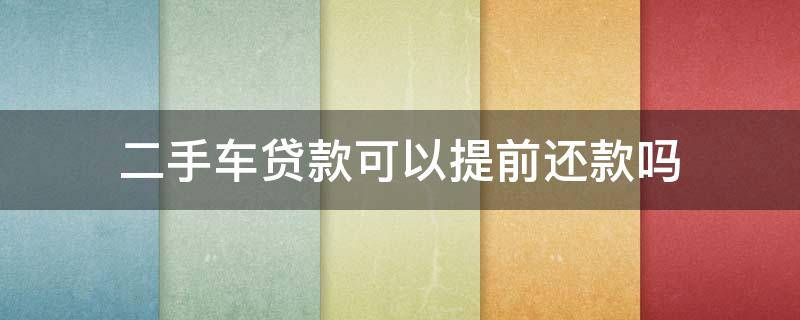 二手车贷款可以提前还款吗